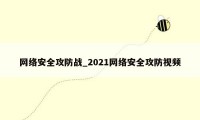 网络安全攻防战_2021网络安全攻防视频